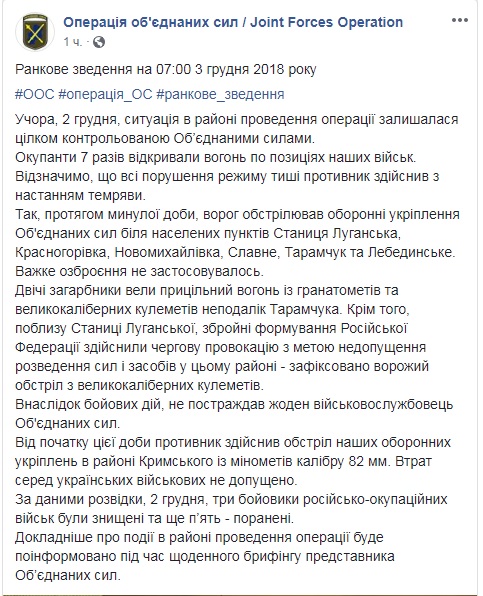 Операція об'єднаних сил / Joint Forces Operation
1 ч. ·

Ранкове зведення на 07:00 3 грудня 2018 року

#ООС #операція_ОС #ранкове_зведення

Учора, 2 грудня, ситуація в районі проведення операції залишалася цілком контрольованою Об'єднаними силами.
Окупанти 7 разів відкривали вогонь по позиціях наших військ.
Відзначимо, що всі порушення режиму тиші противник здійснив з настанням темряви.
Так, протягом минулої доби, ворог обстрілював оборонні укріплення Об'єднаних сил біля населених пунктів Станиця Луганська, Красногорівка, Новомихайлівка, Славне, Тарамчук та Лебединське.
Важке озброєння не застосовувалось.
Двічі загарбники вели прицільний вогонь із гранатометів та великокаліберних кулеметів неподалік Тарамчука. Крім того, поблизу Станиці Луганської, збройні формування Російської Федерації здійснили чергову провокацію з метою недопущення розведення сил і засобів у цьому районі - зафіксовано ворожий обстріл з великокаліберних кулеметів.
Внаслідок бойових дій, не постраждав жоден військовослужбовець Об'єднаних сил.
Від початку цієї доби противник здійснив обстріл наших оборонних укріплень в районі Кримського із мінометів калібру 82 мм. Втрат серед українських військових не допущено.
За даними розвідки, 2 грудня, три бойовики російсько-окупаційних військ були знищені та ще п'ять - поранені.
Докладніше про події в районі проведення операції буде поінформовано під час щоденного брифінгу представника Об'єднаних сил.